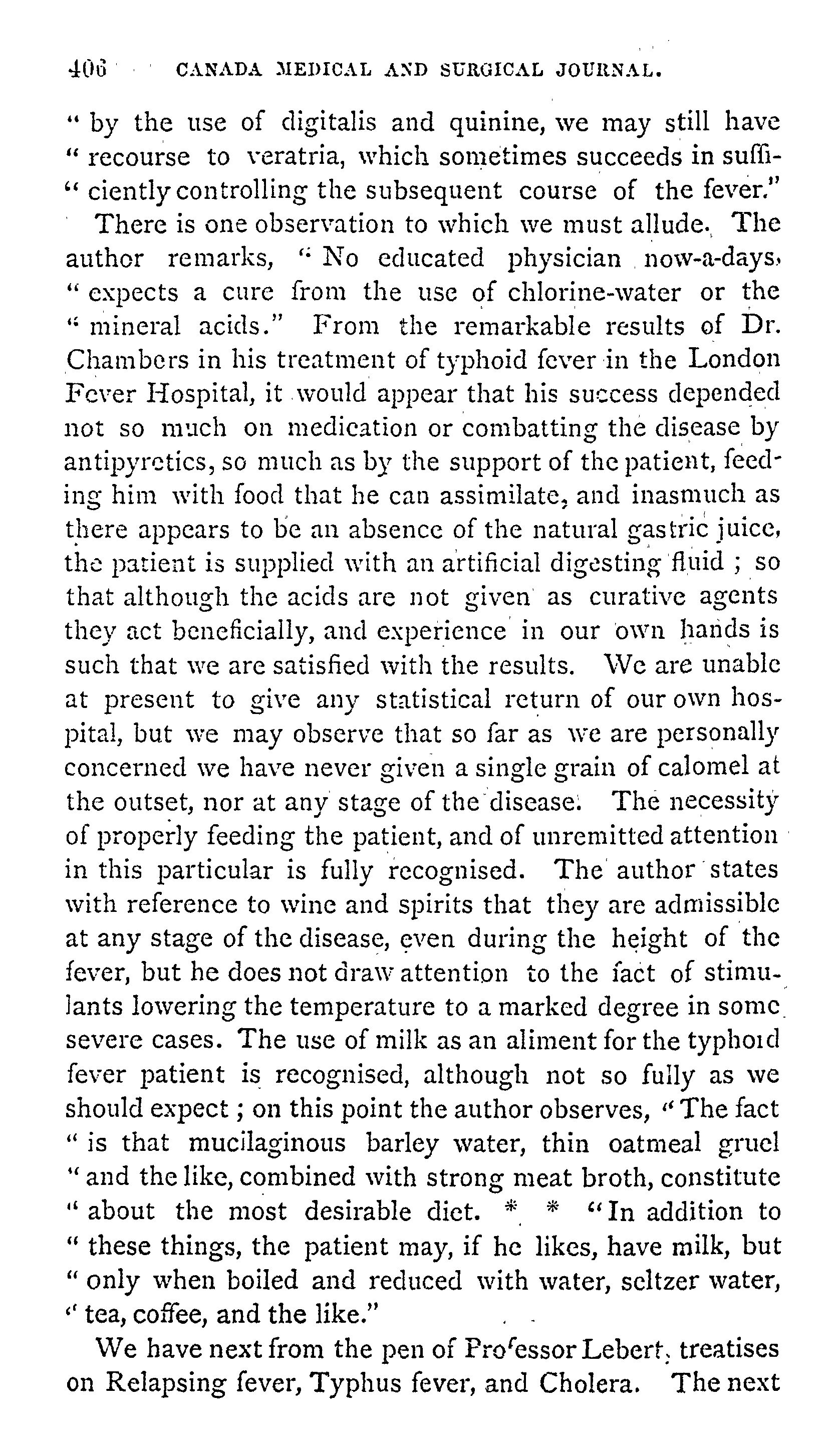 406 CANADA MEDICAL AND SURGICAL JOURNAL.

" by the use of digitalis and quinine, we may still have " recourse to veratria, which sometimes succeeds in sufficiently controlling the subsequent course of the fever."

There is one observation to which we must allude. The author remarks, " No educated physician now-a-days, " expects a cure from the use of chlorine-water or the " mineral acids." From the remarkable results of Dr. Chambers in his treatment of typhoid fever in the London Fever Hospital, it would appear that his success depended not so much on medication or combatting the disease by antipyretics, so much as by the support of the patient, feeding him with food that he can assimilate, and inasmuch as there appears to be an absence of the natural gastric juice, the patient is supplied with an artificial digesting fluid ; so that although the acids are not given as curative agents they act beneficially, and experience in our own hands is such that we are satisfied with the results. We are unable at present to give any statistical return of our own hospital, but we may observe that so far as we are personally concerned we have never given a single grain of calomel at the outset, nor at any stage of the disease. The necessity of properly feeding the patient, and of unremitted attention in this particular is fully recognised. The author states with reference to wine and spirits that they are admissible at any stage of the disease, even during the height of the fever, but he does not draw attention to the fact of stimulants lowering the temperature to a marked degree in some severe cases. The use of milk as an aliment for the typhoid fever patient is recognised, although not so fully as we should expect ; on this point the author observes, " The fact " is that mucilaginous barley water, thin oatmeal gruel " and the like, combined with strong meat broth, constitute " about the most desirable diet. * * " In addition to " these things, the patient may, if he likes, have milk, but " only when boiled and reduced with water, seltzer water, " tea, coffee, and the like."

We have next from the pen of Professor Lebert, treatises on Relapsing fever, Typhus fever, and Cholera. The next